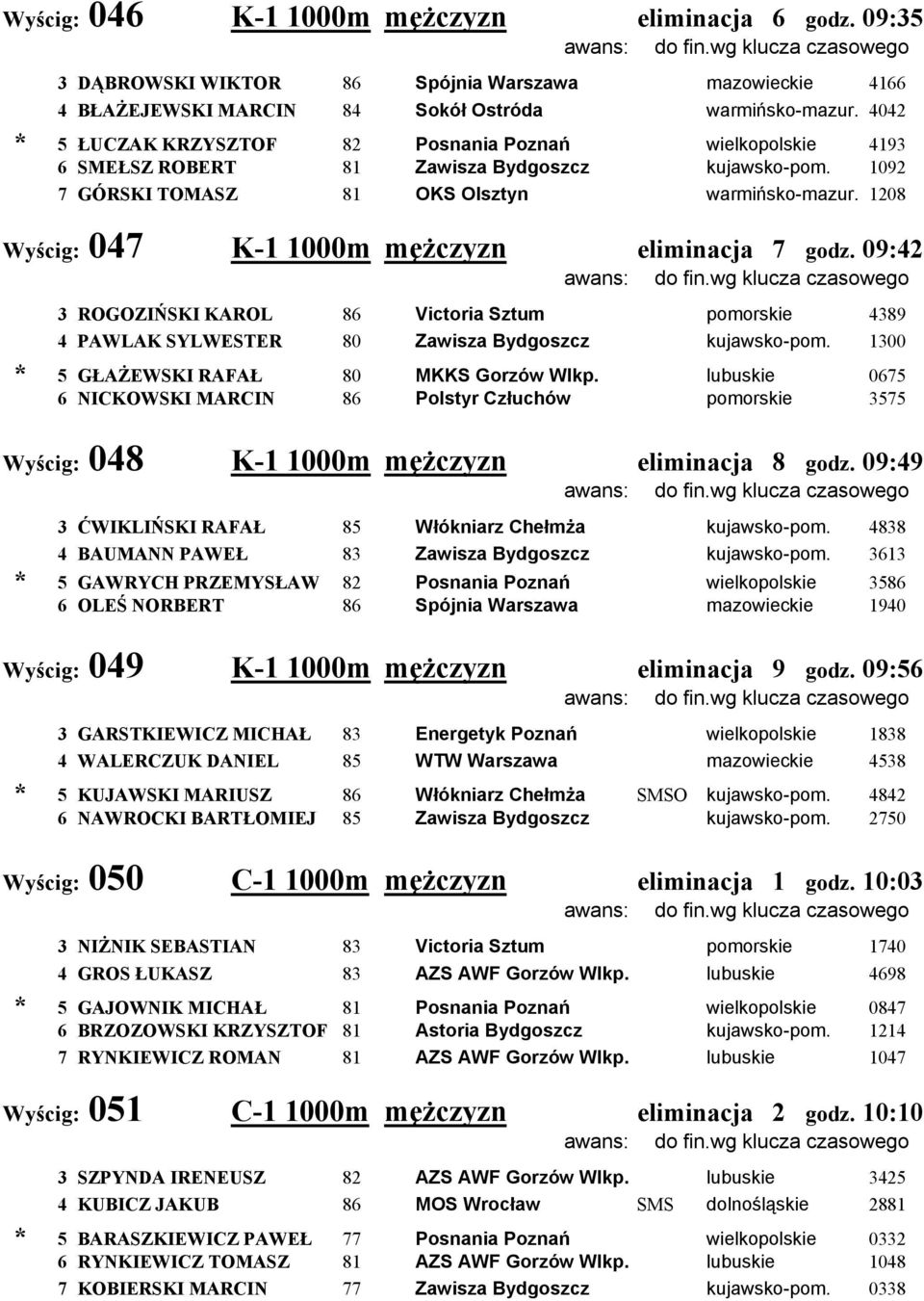 Wyścig: 046 K-1 1000m mężczyzn eliminacja 6 godz. 09:35
awans: do fin.wg klucza czasowego

| | | | | | | |
|---|---|---|---|---|---|---|
| | 3 | DĄBROWSKI WIKTOR | 86 | Spójnia Warszawa | mazowieckie | 4166 |
| | 4 | BŁAŻEJEWSKI MARCIN | 84 | Sokół Ostróda | warmińsko-mazur. | 4042 |
| * | 5 | ŁUCZAK KRZYSZTOF | 82 | Posnania Poznań | wielkopolskie | 4193 |
| | 6 | SMEŁSZ ROBERT | 81 | Zawisza Bydgoszcz | kujawsko-pom. | 1092 |
| | 7 | GÓRSKI TOMASZ | 81 | OKS Olsztyn | warmińsko-mazur. | 1208 |

Wyścig: 047 K-1 1000m mężczyzn eliminacja 7 godz. 09:42
awans: do fin.wg klucza czasowego

| | | | | | | |
|---|---|---|---|---|---|---|
| | 3 | ROGOZIŃSKI KAROL | 86 | Victoria Sztum | pomorskie | 4389 |
| | 4 | PAWLAK SYLWESTER | 80 | Zawisza Bydgoszcz | kujawsko-pom. | 1300 |
| * | 5 | GŁAŻEWSKI RAFAŁ | 80 | MKKS Gorzów Wlkp. | lubuskie | 0675 |
| | 6 | NICKOWSKI MARCIN | 86 | Polstyr Człuchów | pomorskie | 3575 |

Wyścig: 048 K-1 1000m mężczyzn eliminacja 8 godz. 09:49
awans: do fin.wg klucza czasowego

| | | | | | | |
|---|---|---|---|---|---|---|
| | 3 | ĆWIKLIŃSKI RAFAŁ | 85 | Włókniarz Chełmża | kujawsko-pom. | 4838 |
| | 4 | BAUMANN PAWEŁ | 83 | Zawisza Bydgoszcz | kujawsko-pom. | 3613 |
| * | 5 | GAWRYCH PRZEMYSŁAW | 82 | Posnania Poznań | wielkopolskie | 3586 |
| | 6 | OLEŚ NORBERT | 86 | Spójnia Warszawa | mazowieckie | 1940 |

Wyścig: 049 K-1 1000m mężczyzn eliminacja 9 godz. 09:56
awans: do fin.wg klucza czasowego

| | | | | | | | |
|---|---|---|---|---|---|---|---|
| | 3 | GARSTKIEWICZ MICHAŁ | 83 | Energetyk Poznań | | wielkopolskie | 1838 |
| | 4 | WALERCZUK DANIEL | 85 | WTW Warszawa | | mazowieckie | 4538 |
| * | 5 | KUJAWSKI MARIUSZ | 86 | Włókniarz Chełmża | SMSO | kujawsko-pom. | 4842 |
| | 6 | NAWROCKI BARTŁOMIEJ | 85 | Zawisza Bydgoszcz | | kujawsko-pom. | 2750 |

Wyścig: 050 C-1 1000m mężczyzn eliminacja 1 godz. 10:03
awans: do fin.wg klucza czasowego

| | | | | | | |
|---|---|---|---|---|---|---|
| | 3 | NIŻNIK SEBASTIAN | 83 | Victoria Sztum | pomorskie | 1740 |
| | 4 | GROS ŁUKASZ | 83 | AZS AWF Gorzów Wlkp. | lubuskie | 4698 |
| * | 5 | GAJOWNIK MICHAŁ | 81 | Posnania Poznań | wielkopolskie | 0847 |
| | 6 | BRZOZOWSKI KRZYSZTOF | 81 | Astoria Bydgoszcz | kujawsko-pom. | 1214 |
| | 7 | RYNKIEWICZ ROMAN | 81 | AZS AWF Gorzów Wlkp. | lubuskie | 1047 |

Wyścig: 051 C-1 1000m mężczyzn eliminacja 2 godz. 10:10
awans: do fin.wg klucza czasowego

| | | | | | | | |
|---|---|---|---|---|---|---|---|
| | 3 | SZPYNDA IRENEUSZ | 82 | AZS AWF Gorzów Wlkp. | | lubuskie | 3425 |
| | 4 | KUBICZ JAKUB | 86 | MOS Wrocław | SMS | dolnośląskie | 2881 |
| * | 5 | BARASZKIEWICZ PAWEŁ | 77 | Posnania Poznań | | wielkopolskie | 0332 |
| | 6 | RYNKIEWICZ TOMASZ | 81 | AZS AWF Gorzów Wlkp. | | lubuskie | 1048 |
| | 7 | KOBIERSKI MARCIN | 77 | Zawisza Bydgoszcz | | kujawsko-pom. | 0338 |